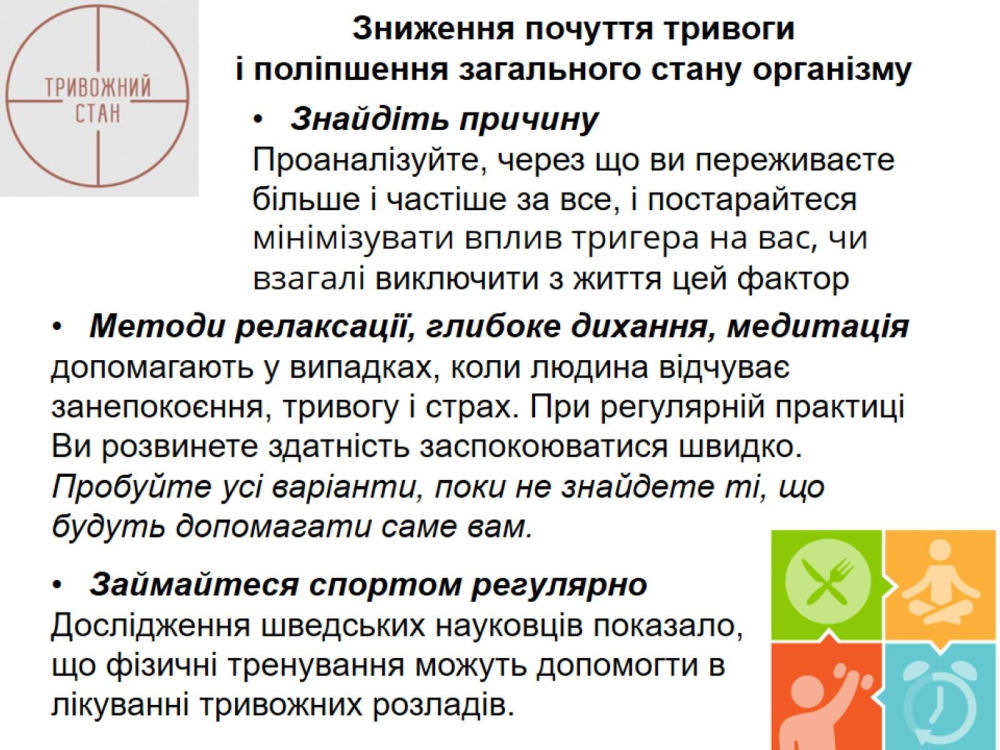 ТРИВОЖНИЙ СТАН

Зниження почуття тривоги і поліпшення загального стану організму

• Знайдіть причину
Проаналізуйте, через що ви переживаєте більше і частіше за все, і постарайтеся мінімізувати вплив тригера на вас, чи взагалі виключити з життя цей фактор

• Методи релаксації, глибоке дихання, медитація допомагають у випадках, коли людина відчуває занепокоєння, тривогу і страх. При регулярній практиці Ви розвинете здатність заспокоюватися швидко. Пробуйте усі варіанти, поки не знайдете ті, що будуть допомагати саме вам.

• Займайтеся спортом регулярно
Дослідження шведських науковців показало, що фізичні тренування можуть допомогти в лікуванні тривожних розладів.